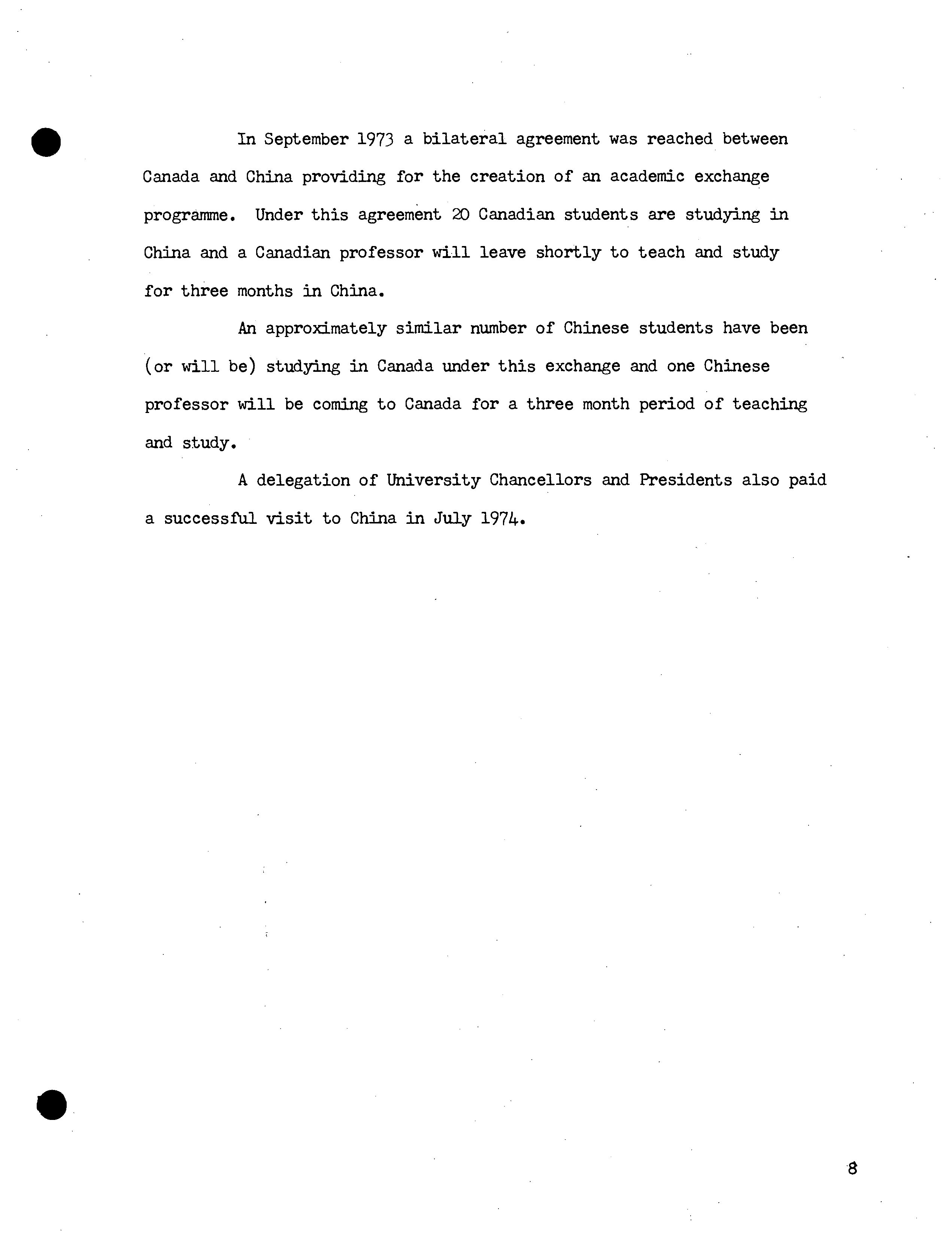 In September 1973 a bilateral agreement was reached between Canada and China providing for the creation of an academic exchange programme. Under this agreement 20 Canadian students are studying in China and a Canadian professor will leave shortly to teach and study for three months in China.

An approximately similar number of Chinese students have been (or will be) studying in Canada under this exchange and one Chinese professor will be coming to Canada for a three month period of teaching and study.

A delegation of University Chancellors and Presidents also paid a successful visit to China in July 1974.

8